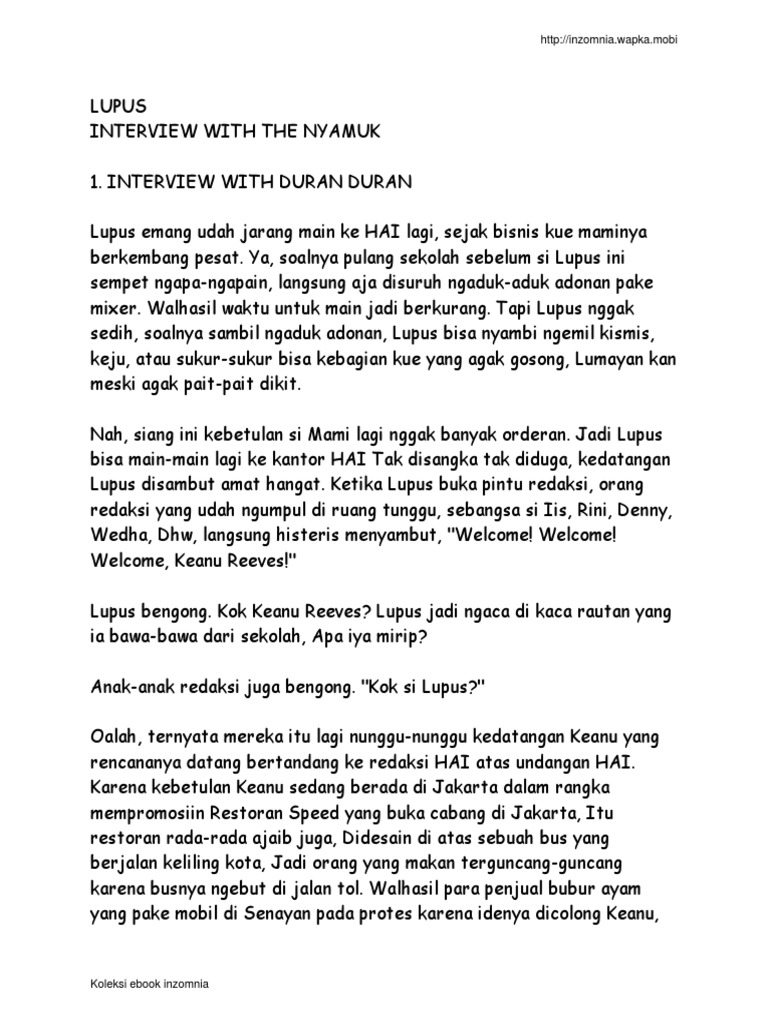 http://inzomnia.wapka.mobi

LUPUS
INTERVIEW WITH THE NYAMUK

1. INTERVIEW WITH DURAN DURAN

Lupus emang udah jarang main ke HAI lagi, sejak bisnis kue maminya berkembang pesat. Ya, soalnya pulang sekolah sebelum si Lupus ini sempet ngapa-ngapain, langsung aja disuruh ngaduk-aduk adonan pake mixer. Walhasil waktu untuk main jadi berkurang. Tapi Lupus nggak sedih, soalnya sambil ngaduk adonan, Lupus bisa nyambi ngemil kismis, keju, atau sukur-sukur bisa kebagian kue yang agak gosong, Lumayan kan meski agak pait-pait dikit.

Nah, siang ini kebetulan si Mami lagi nggak banyak orderan. Jadi Lupus bisa main-main lagi ke kantor HAI Tak disangka tak diduga, kedatangan Lupus disambut amat hangat. Ketika Lupus buka pintu redaksi, orang redaksi yang udah ngumpul di ruang tunggu, sebangsa si Iis, Rini, Denny, Wedha, Dhw, langsung histeris menyambut, "Welcome! Welcome! Welcome, Keanu Reeves!"

Lupus bengong. Kok Keanu Reeves? Lupus jadi ngaca di kaca rautan yang ia bawa-bawa dari sekolah, Apa iya mirip?

Anak-anak redaksi juga bengong. "Kok si Lupus?"

Oalah, ternyata mereka itu lagi nunggu-nunggu kedatangan Keanu yang rencananya datang bertandang ke redaksi HAI atas undangan HAI. Karena kebetulan Keanu sedang berada di Jakarta dalam rangka mempromosiin Restoran Speed yang buka cabang di Jakarta, Itu restoran rada-rada ajaib juga, Didesain di atas sebuah bus yang berjalan keliling kota, Jadi orang yang makan terguncang-guncang karena busnya ngebut di jalan tol. Walhasil para penjual bubur ayam yang pake mobil di Senayan pada protes karena idenya dicolong Keanu,

Koleksi ebook inzomnia